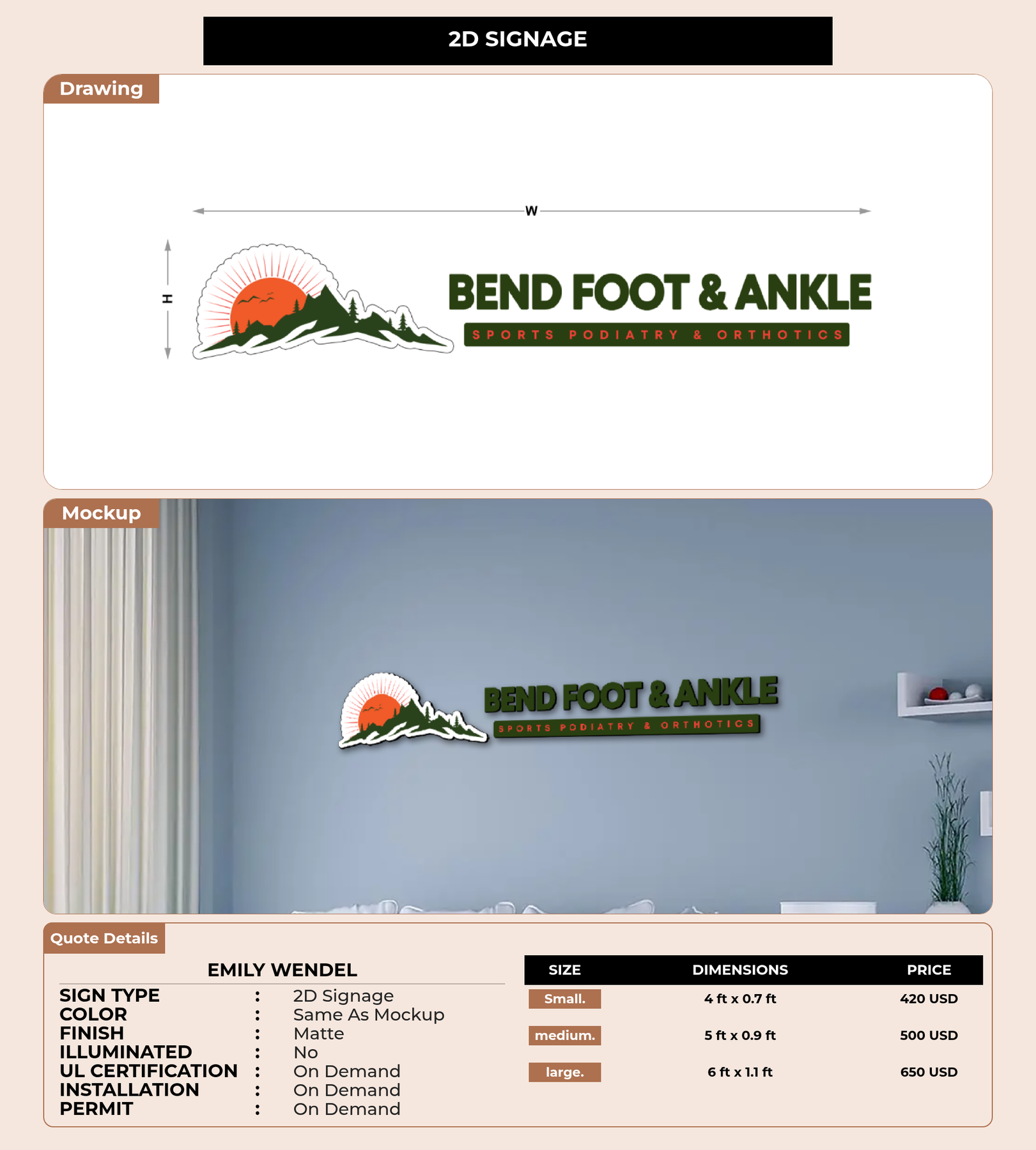 2D SIGNAGE

Drawing

W

H

BEND FOOT & ANKLE

SPORTS PODIATRY & ORTHOTICS

Mockup

BEND FOOT & ANKLE

SPORTS PODIATRY & ORTHOTICS

Quote Details

EMILY WENDEL

SIGN TYPE : 2D Signage
COLOR : Same As Mockup
FINISH : Matte
ILLUMINATED : No
UL CERTIFICATION : On Demand
INSTALLATION : On Demand
PERMIT : On Demand

| SIZE | DIMENSIONS | PRICE |
|---|---|---|
| Small. | 4 ft x 0.7 ft | 420 USD |
| medium. | 5 ft x 0.9 ft | 500 USD |
| large. | 6 ft x 1.1 ft | 650 USD |